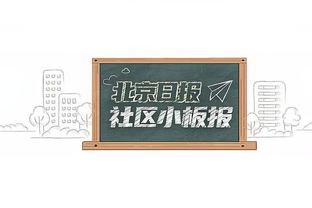 北京日报
社区小板报